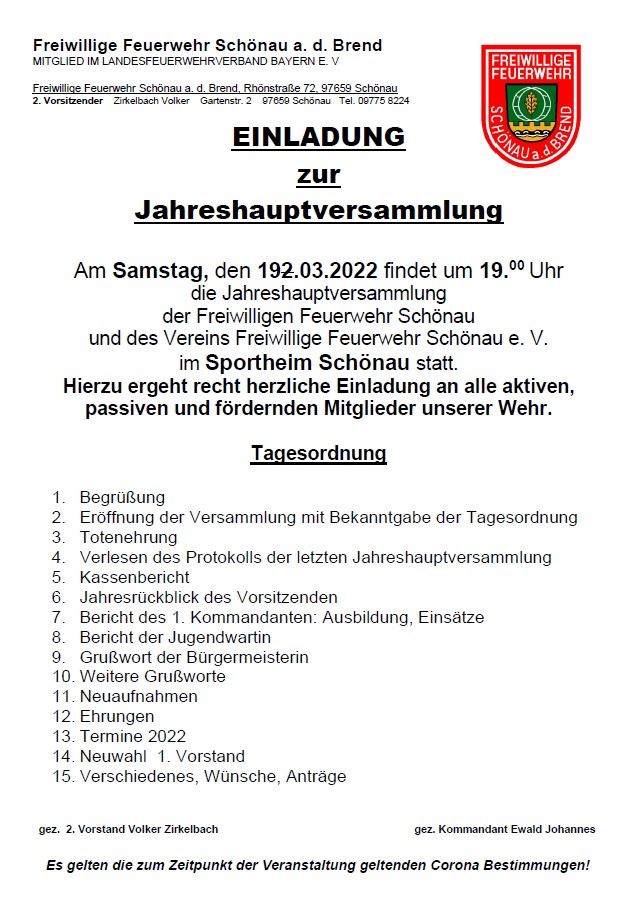 Freiwillige Feuerwehr Schönau a. d. Brend
MITGLIED IM LANDESFEUERWEHRVERBAND BAYERN E. V

Freiwillige Feuerwehr Schönau a. d. Brend, Rhönstraße 72, 97659 Schönau
2. Vorsitzender Zirkelbach Volker Gartenstr. 2 97659 Schönau Tel. 09775 8224

FREIWILLIGE FEUERWEHR SCHÖNAU a. d. BREND

EINLADUNG
zur
Jahreshauptversammlung

Am Samstag, den 192.03.2022 findet um 19.$^{00}$ Uhr die Jahreshauptversammlung der Freiwilligen Feuerwehr Schönau und des Vereins Freiwillige Feuerwehr Schönau e. V. im Sportheim Schönau statt.
Hierzu ergeht recht herzliche Einladung an alle aktiven, passiven und fördernden Mitglieder unserer Wehr.

Tagesordnung

1. Begrüßung
2. Eröffnung der Versammlung mit Bekanntgabe der Tagesordnung
3. Totenehrung
4. Verlesen des Protokolls der letzten Jahreshauptversammlung
5. Kassenbericht
6. Jahresrückblick des Vorsitzenden
7. Bericht des 1. Kommandanten: Ausbildung, Einsätze
8. Bericht der Jugendwartin
9. Grußwort der Bürgermeisterin
10. Weitere Grußworte
11. Neuaufnahmen
12. Ehrungen
13. Termine 2022
14. Neuwahl 1. Vorstand
15. Verschiedenes, Wünsche, Anträge

gez. 2. Vorstand Volker Zirkelbach

gez. Kommandant Ewald Johannes

Es gelten die zum Zeitpunkt der Veranstaltung geltenden Corona Bestimmungen!